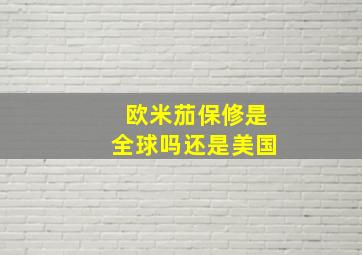 欧米茄保修是
全球吗还是美国